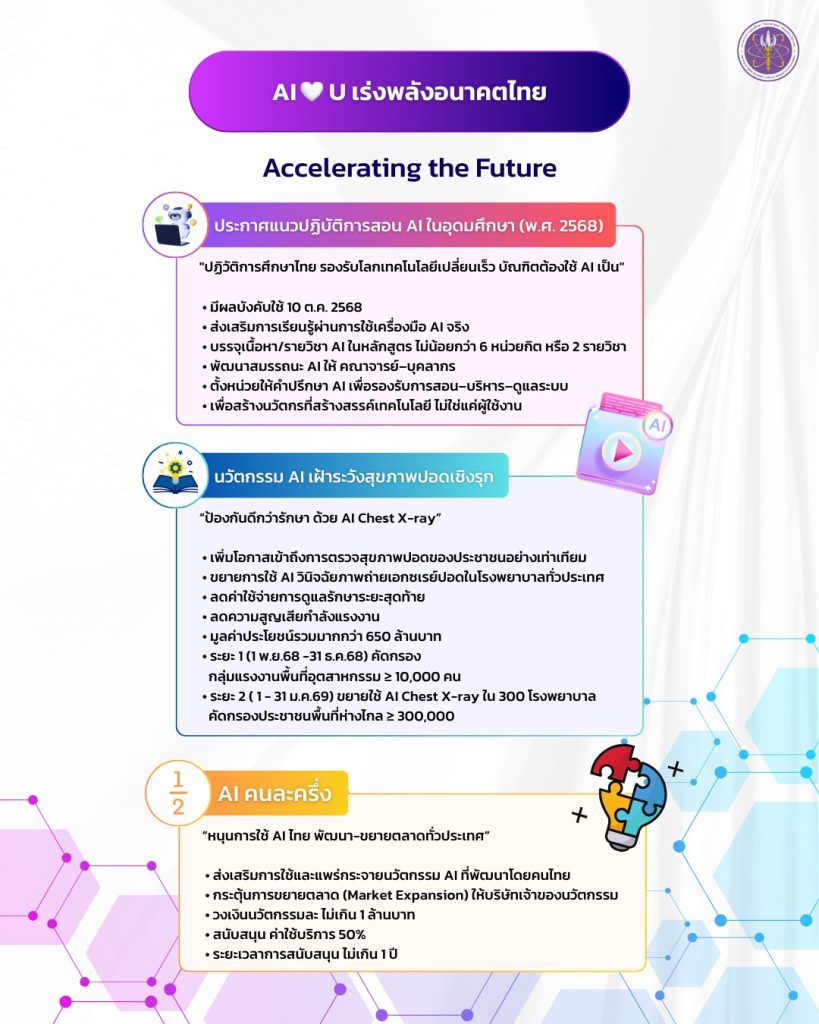 AI 🤍 U เร่งพลังอนาคตไทย

Accelerating the Future

ประกาศแนวปฏิบัติการสอน AI ในอุดมศึกษา (พ.ศ. 2568)

"ปฏิวัติการศึกษาไทย รองรับโลกเทคโนโลยีเปลี่ยนเร็ว บัณฑิตต้องใช้ AI เป็น"

• มีผลบังคับใช้ 10 ต.ค. 2568
• ส่งเสริมการเรียนรู้ผ่านการใช้เครื่องมือ AI จริง
• บรรจุเนื้อหา/รายวิชา AI ในหลักสูตร ไม่น้อยกว่า 6 หน่วยกิต หรือ 2 รายวิชา
• พัฒนาสมรรถนะ AI ให้ คณาจารย์–บุคลากร
• ตั้งหน่วยให้คำปรึกษา AI เพื่อรองรับการสอน–บริหาร–ดูแลระบบ
• เพื่อสร้างนวัตกรที่สร้างสรรค์เทคโนโลยี ไม่ใช่แค่ผู้ใช้งาน

AI

นวัตกรรม AI เฝ้าระวังสุขภาพปอดเชิงรุก

"ป้องกันดีกว่ารักษา ด้วย AI Chest X-ray"

• เพิ่มโอกาสเข้าถึงการตรวจสุขภาพปอดของประชาชนอย่างเท่าเทียม
• ขยายการใช้ AI วินิจฉัยภาพถ่ายเอกซเรย์ปอดในโรงพยาบาลทั่วประเทศ
• ลดค่าใช้จ่ายการดูแลรักษาระยะสุดท้าย
• ลดความสูญเสียกำลังแรงงาน
• มูลค่าประโยชน์รวมมากกว่า 650 ล้านบาท
• ระยะ 1 (1 พ.ย.68 -31 ธ.ค.68) คัดกรอง กลุ่มแรงงานพื้นที่อุตสาหกรรม ≥ 10,000 คน
• ระยะ 2 ( 1 - 31 ม.ค.69) ขยายใช้ AI Chest X-ray ใน 300 โรงพยาบาล คัดกรองประชาชนพื้นที่ห่างไกล ≥ 300,000

$\frac{1}{2}$ AI คนละครึ่ง

"หนุนการใช้ AI ไทย พัฒนา-ขยายตลาดทั่วประเทศ"

• ส่งเสริมการใช้และแพร่กระจายนวัตกรรม AI ที่พัฒนาโดยคนไทย
• กระตุ้นการขยายตลาด (Market Expansion) ให้บริษัทเจ้าของนวัตกรรม
• วงเงินนวัตกรรมละ ไม่เกิน 1 ล้านบาท
• สนับสนุน ค่าใช้บริการ 50%
• ระยะเวลาการสนับสนุน ไม่เกิน 1 ปี